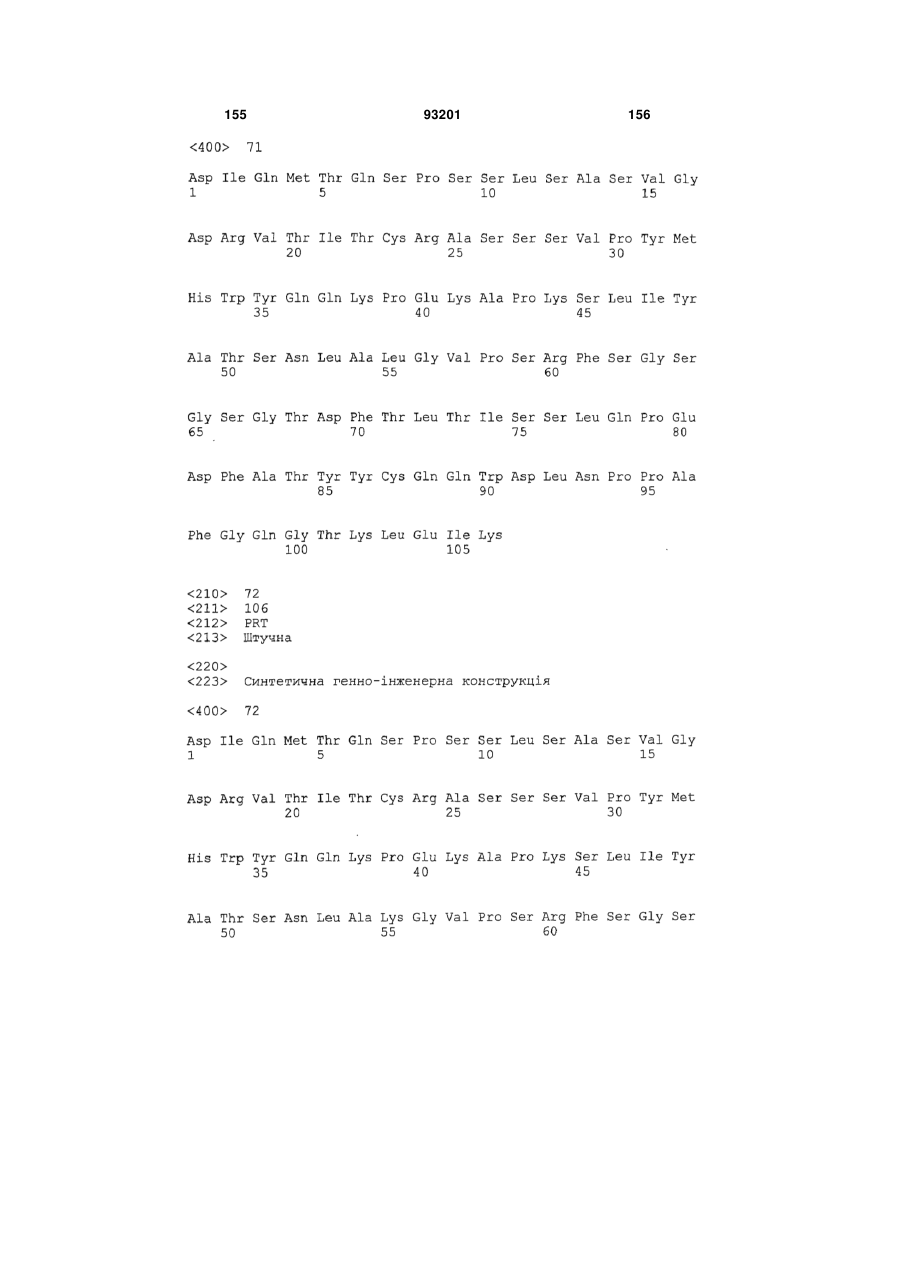 155 93201 156

<400> 71

Asp Ile Gln Met Thr Gln Ser Pro Ser Ser Leu Ser Ala Ser Val Gly
1 5 10 15

Asp Arg Val Thr Ile Thr Cys Arg Ala Ser Ser Ser Val Pro Tyr Met
20 25 30

His Trp Tyr Gln Gln Lys Pro Glu Lys Ala Pro Lys Ser Leu Ile Tyr
35 40 45

Ala Thr Ser Asn Leu Ala Leu Gly Val Pro Ser Arg Phe Ser Gly Ser
50 55 60

Gly Ser Gly Thr Asp Phe Thr Leu Thr Ile Ser Ser Leu Gln Pro Glu
65 70 75 80

Asp Phe Ala Thr Tyr Tyr Cys Gln Gln Trp Asp Leu Asn Pro Pro Ala
85 90 95

Phe Gly Gln Gly Thr Lys Leu Glu Ile Lys
100 105

<210> 72
<211> 106
<212> PRT
<213> Штучна

<220>
<223> Синтетична генно-інженерна конструкція

<400> 72

Asp Ile Gln Met Thr Gln Ser Pro Ser Ser Leu Ser Ala Ser Val Gly
1 5 10 15

Asp Arg Val Thr Ile Thr Cys Arg Ala Ser Ser Ser Val Pro Tyr Met
20 25 30

His Trp Tyr Gln Gln Lys Pro Glu Lys Ala Pro Lys Ser Leu Ile Tyr
35 40 45

Ala Thr Ser Asn Leu Ala Lys Gly Val Pro Ser Arg Phe Ser Gly Ser
50 55 60